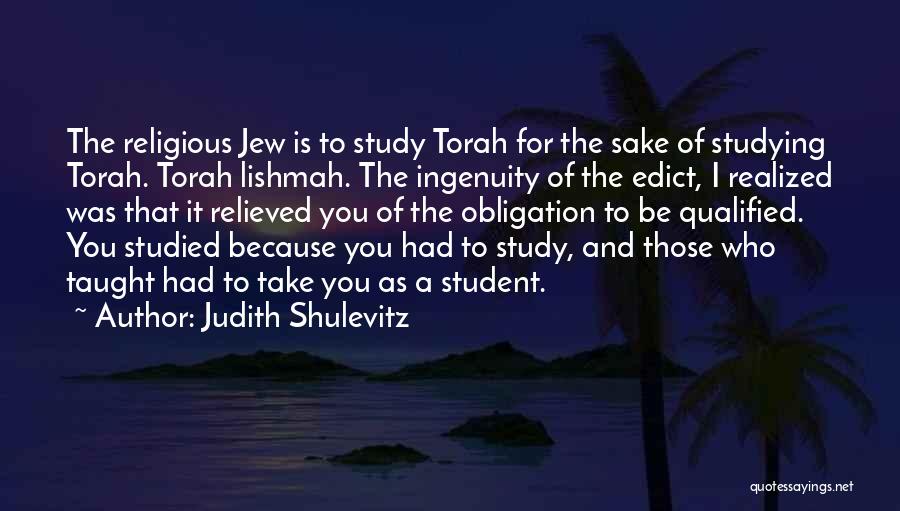 The religious Jew is to study Torah for the sake of studying Torah. Torah lishmah. The ingenuity of the edict, I realized was that it relieved you of the obligation to be qualified. You studied because you had to study, and those who taught had to take you as a student.

~ Author: Judith Shulevitz

quotessayings.net